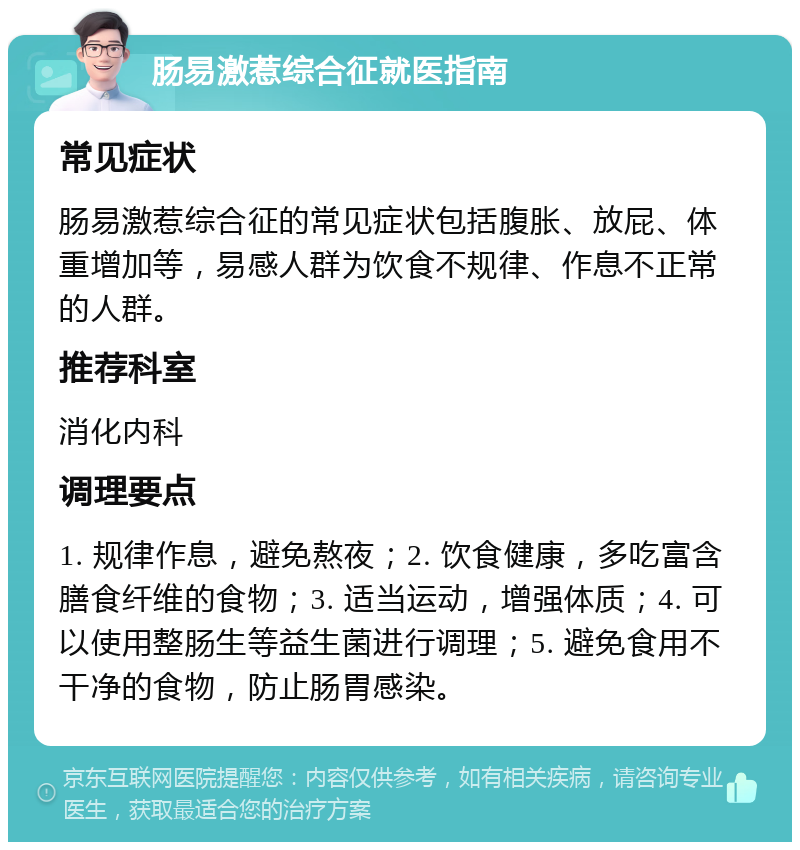 肠易激惹综合征就医指南

常见症状

肠易激惹综合征的常见症状包括腹胀、放屁、体重增加等，易感人群为饮食不规律、作息不正常的人群。

推荐科室

消化内科

调理要点

1. 规律作息，避免熬夜；2. 饮食健康，多吃富含膳食纤维的食物；3. 适当运动，增强体质；4. 可以使用整肠生等益生菌进行调理；5. 避免食用不干净的食物，防止肠胃感染。

京东互联网医院提醒您：内容仅供参考，如有相关疾病，请咨询专业医生，获取最适合您的治疗方案